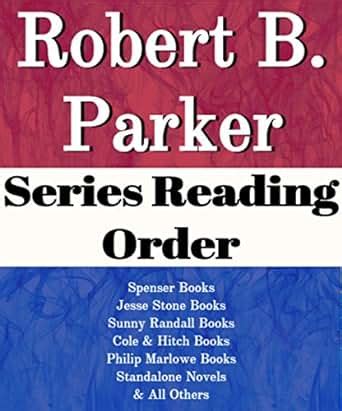 Robert B. Parker

Series Reading Order

Spenser Books
Jesse Stone Books
Sunny Randall Books
Cole & Hitch Books
Philip Marlowe Books
Standalone Novels
& All Others